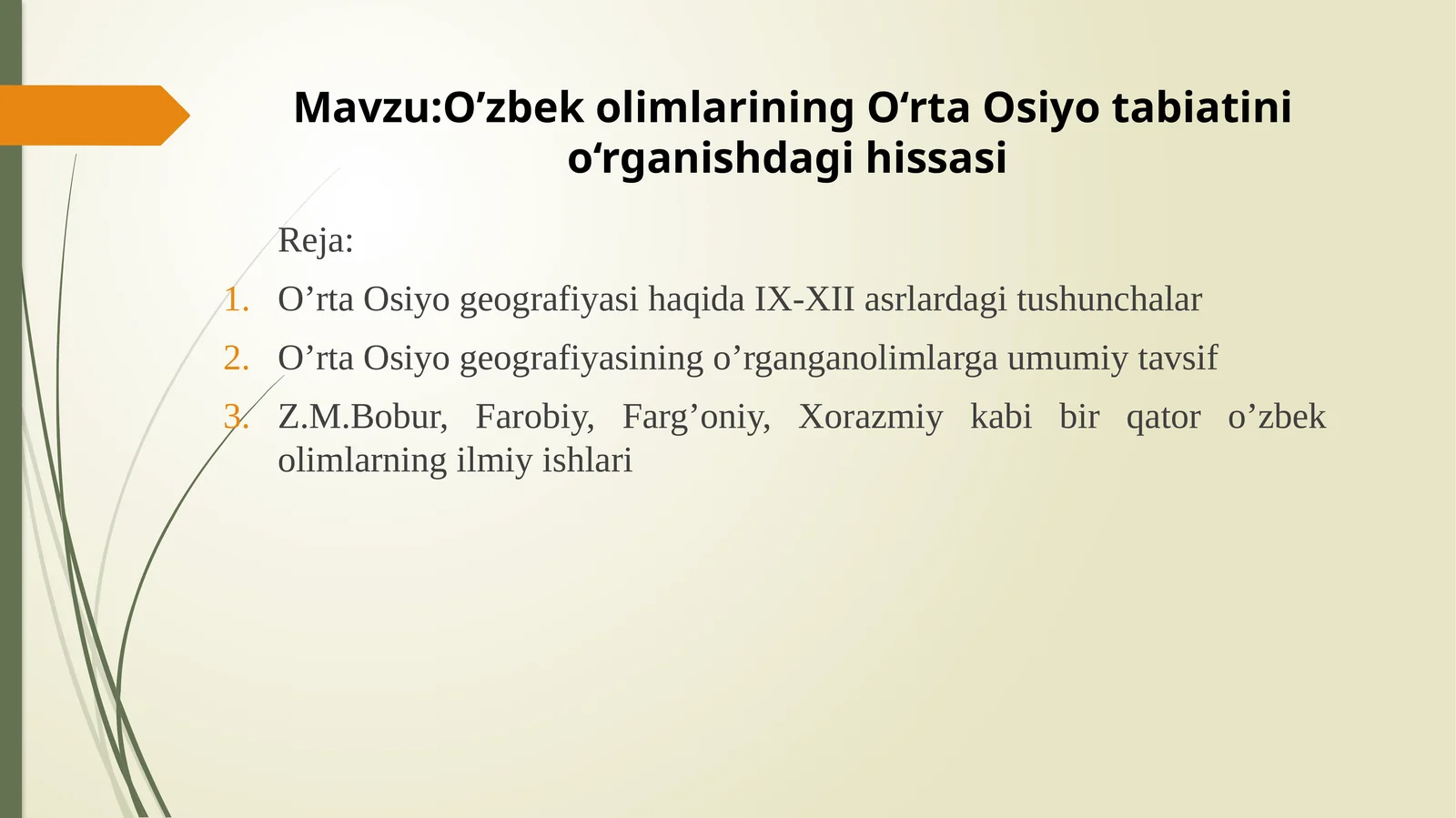 Mavzu:O'zbek olimlarining O'rta Osiyo tabiatini o'rganishdagi hissasi

Reja:

1. O'rta Osiyo geografiyasi haqida IX-XII asrlardagi tushunchalar
2. O'rta Osiyo geografiyasining o'rganganolimlarga umumiy tavsif
3. Z.M.Bobur, Farobiy, Farg'oniy, Xorazmiy kabi bir qator o'zbek olimlarning ilmiy ishlari